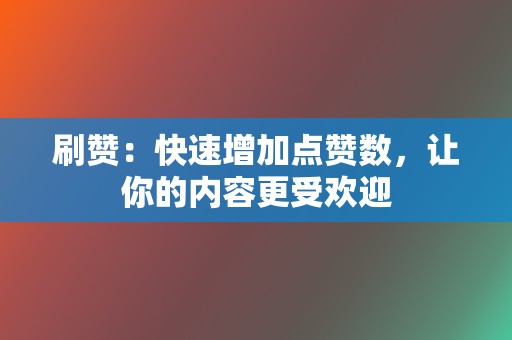 刷赞：快速增加点赞数，让你的内容更受欢迎